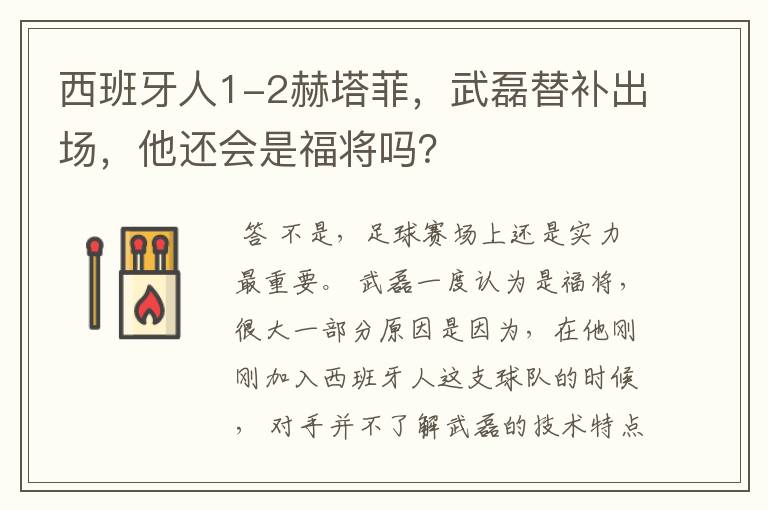 西班牙人1-2赫塔菲，武磊替补出场，他还会是福将吗？

答 不是，足球赛场上还是实力最重要。武磊一度认为是福将，很大一部分原因是因为，在他刚刚加入西班牙人这支球队的时候，对手并不了解武磊的技术特点